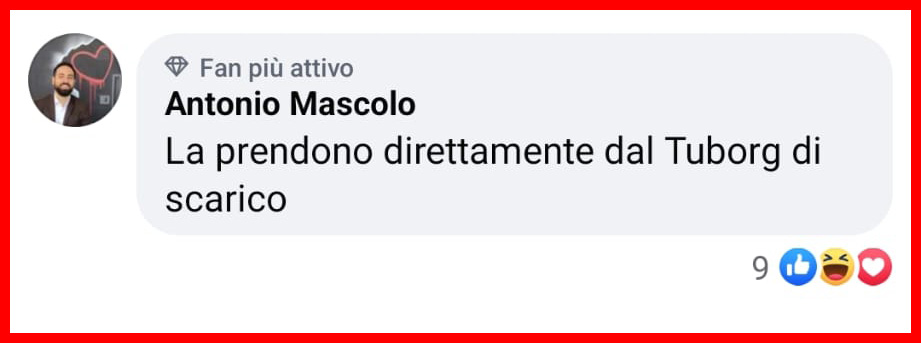 Fan più attivo
Antonio Mascolo
La prendono direttamente dal Tuborg di scarico

9